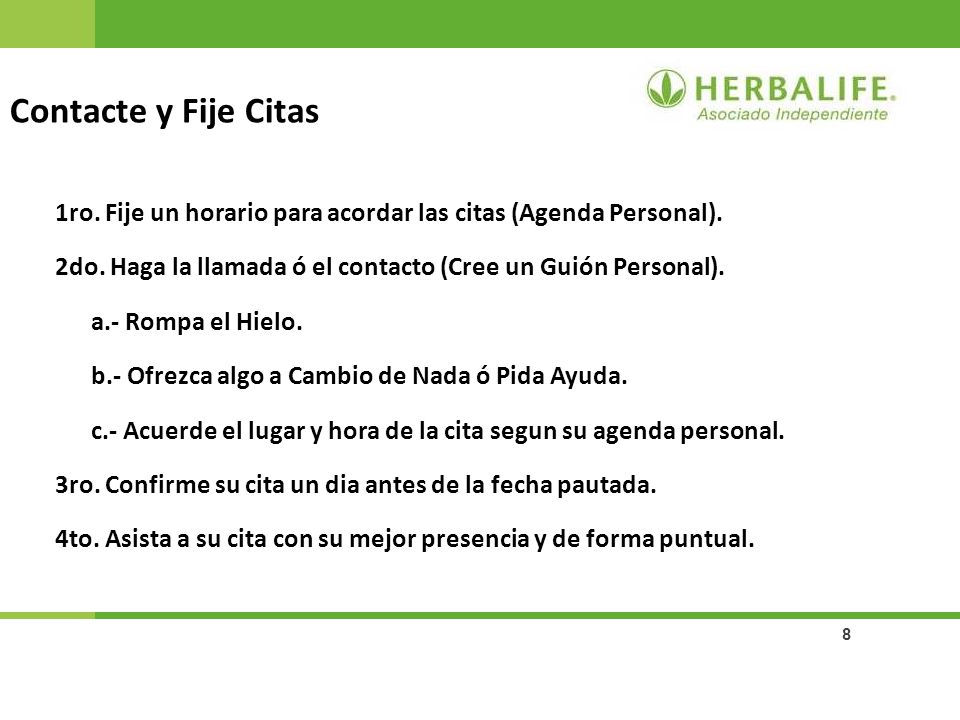 Contacte y Fije Citas

HERBALIFE.
Asociado Independiente

1ro. Fije un horario para acordar las citas (Agenda Personal).

2do. Haga la llamada ó el contacto (Cree un Guión Personal).

a.- Rompa el Hielo.

b.- Ofrezca algo a Cambio de Nada ó Pida Ayuda.

c.- Acuerde el lugar y hora de la cita segun su agenda personal.

3ro. Confirme su cita un dia antes de la fecha pautada.

4to. Asista a su cita con su mejor presencia y de forma puntual.

8